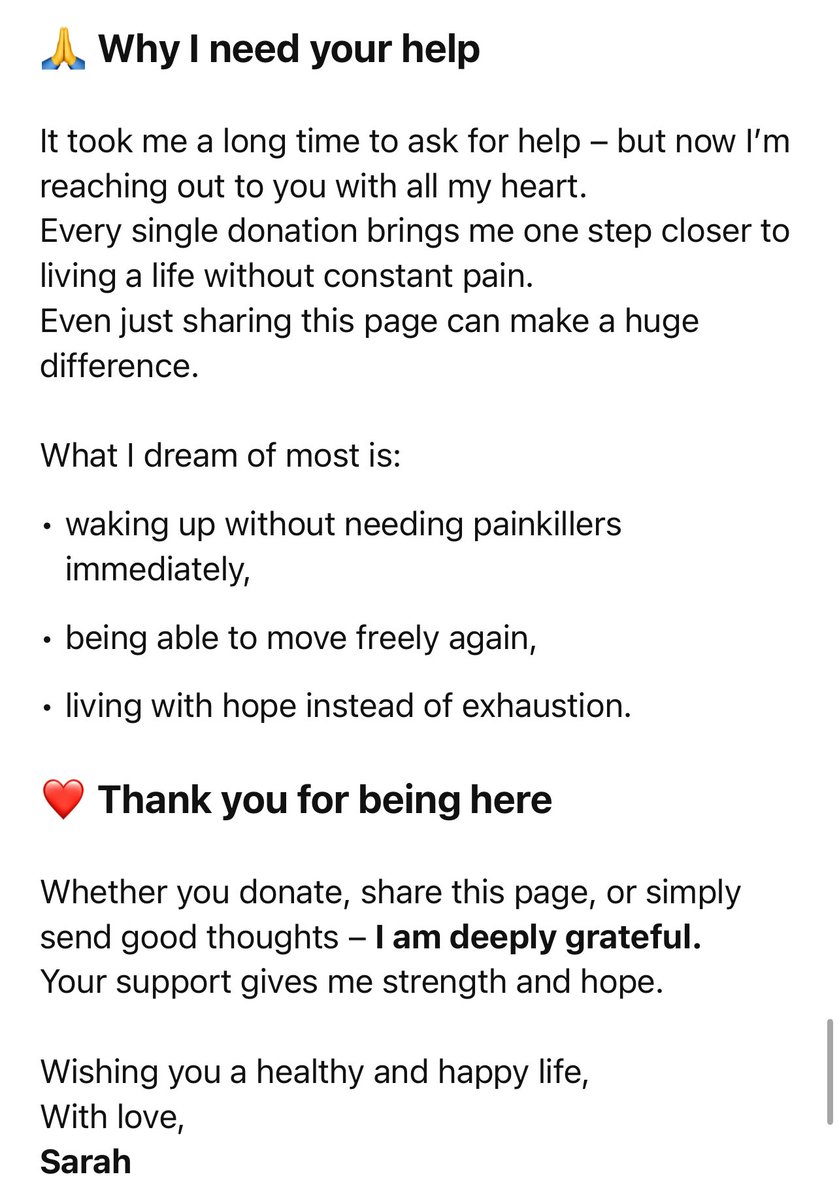 🙏 Why I need your help

It took me a long time to ask for help – but now I'm reaching out to you with all my heart.
Every single donation brings me one step closer to living a life without constant pain.
Even just sharing this page can make a huge difference.

What I dream of most is:

• waking up without needing painkillers immediately,

• being able to move freely again,

• living with hope instead of exhaustion.

❤️ Thank you for being here

Whether you donate, share this page, or simply send good thoughts – I am deeply grateful.
Your support gives me strength and hope.

Wishing you a healthy and happy life,
With love,
Sarah